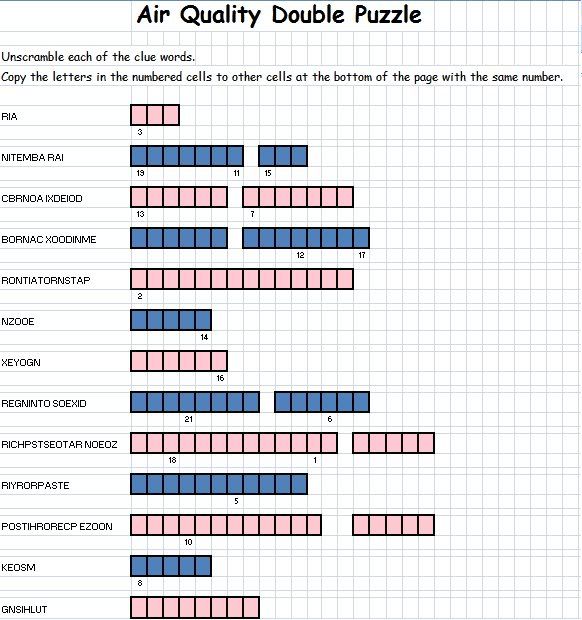 Air Quality Double Puzzle

Unscramble each of the clue words.

Copy the letters in the numbered cells to other cells at the bottom of the page with the same number.

RIA
3

NITEMBA RAI
19 11 15

CBRNOA IXDEIOD
13 7

BORNAC XOODINME
12 17

RONTIATORNSTAP
2

NZOOE
14

XEYOGN
16

REGNINTO SOEXID
21 6

RICHPSTSEOTAR NOEOZ
18 1

RIYRORPASTE
5

POSTIHRORECP EZOON
10

KEOSM
8

GNSIHLUT